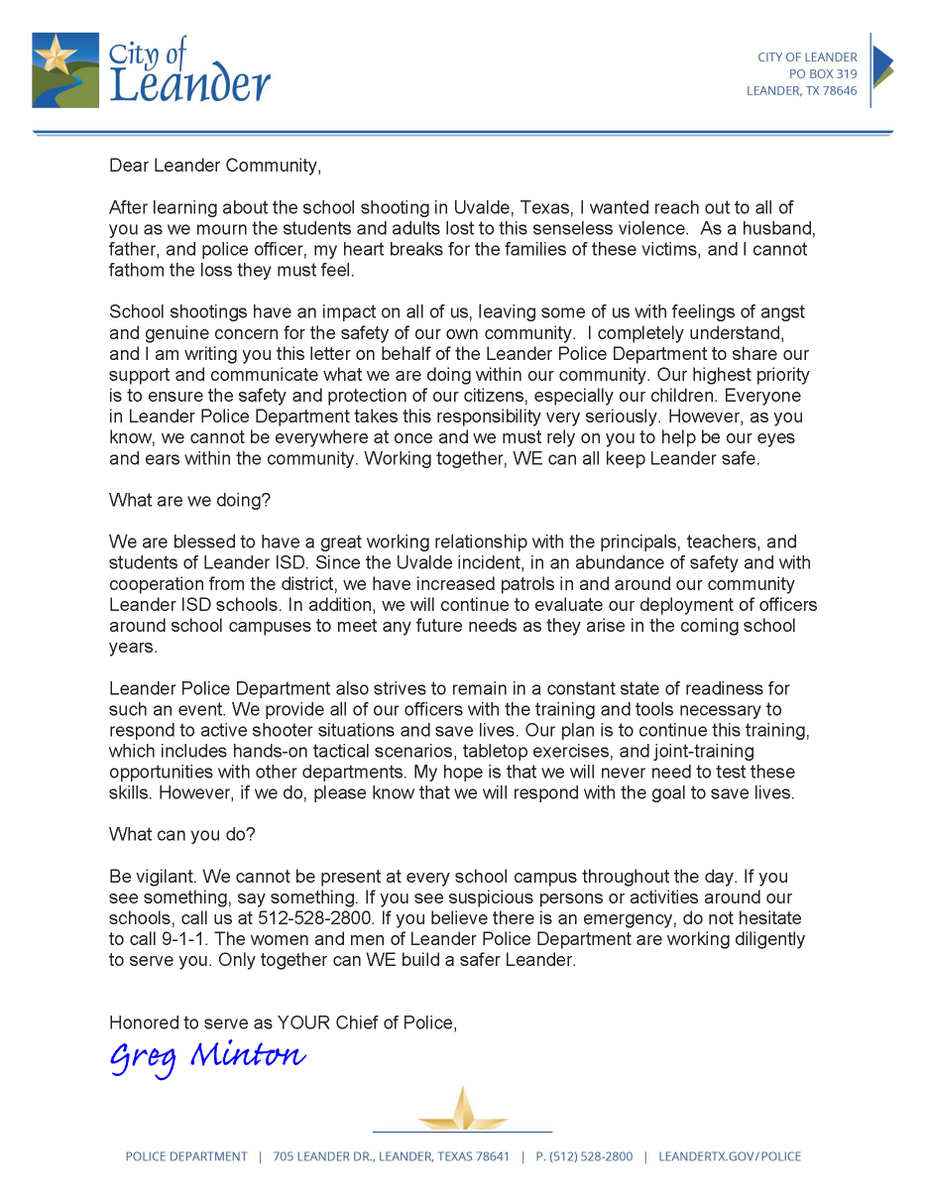 City of Leander

CITY OF LEANDER
PO BOX 319
LEANDER, TX 78646

Dear Leander Community,

After learning about the school shooting in Uvalde, Texas, I wanted reach out to all of you as we mourn the students and adults lost to this senseless violence. As a husband, father, and police officer, my heart breaks for the families of these victims, and I cannot fathom the loss they must feel.

School shootings have an impact on all of us, leaving some of us with feelings of angst and genuine concern for the safety of our own community. I completely understand, and I am writing you this letter on behalf of the Leander Police Department to share our support and communicate what we are doing within our community. Our highest priority is to ensure the safety and protection of our citizens, especially our children. Everyone in Leander Police Department takes this responsibility very seriously. However, as you know, we cannot be everywhere at once and we must rely on you to help be our eyes and ears within the community. Working together, WE can all keep Leander safe.

What are we doing?

We are blessed to have a great working relationship with the principals, teachers, and students of Leander ISD. Since the Uvalde incident, in an abundance of safety and with cooperation from the district, we have increased patrols in and around our community Leander ISD schools. In addition, we will continue to evaluate our deployment of officers around school campuses to meet any future needs as they arise in the coming school years.

Leander Police Department also strives to remain in a constant state of readiness for such an event. We provide all of our officers with the training and tools necessary to respond to active shooter situations and save lives. Our plan is to continue this training, which includes hands-on tactical scenarios, tabletop exercises, and joint-training opportunities with other departments. My hope is that we will never need to test these skills. However, if we do, please know that we will respond with the goal to save lives.

What can you do?

Be vigilant. We cannot be present at every school campus throughout the day. If you see something, say something. If you see suspicious persons or activities around our schools, call us at 512-528-2800. If you believe there is an emergency, do not hesitate to call 9-1-1. The women and men of Leander Police Department are working diligently to serve you. Only together can WE build a safer Leander.

Honored to serve as YOUR Chief of Police,

Greg Minton

POLICE DEPARTMENT | 705 LEANDER DR., LEANDER, TEXAS 78641 | P. (512) 528-2800 | LEANDERTX.GOV/POLICE